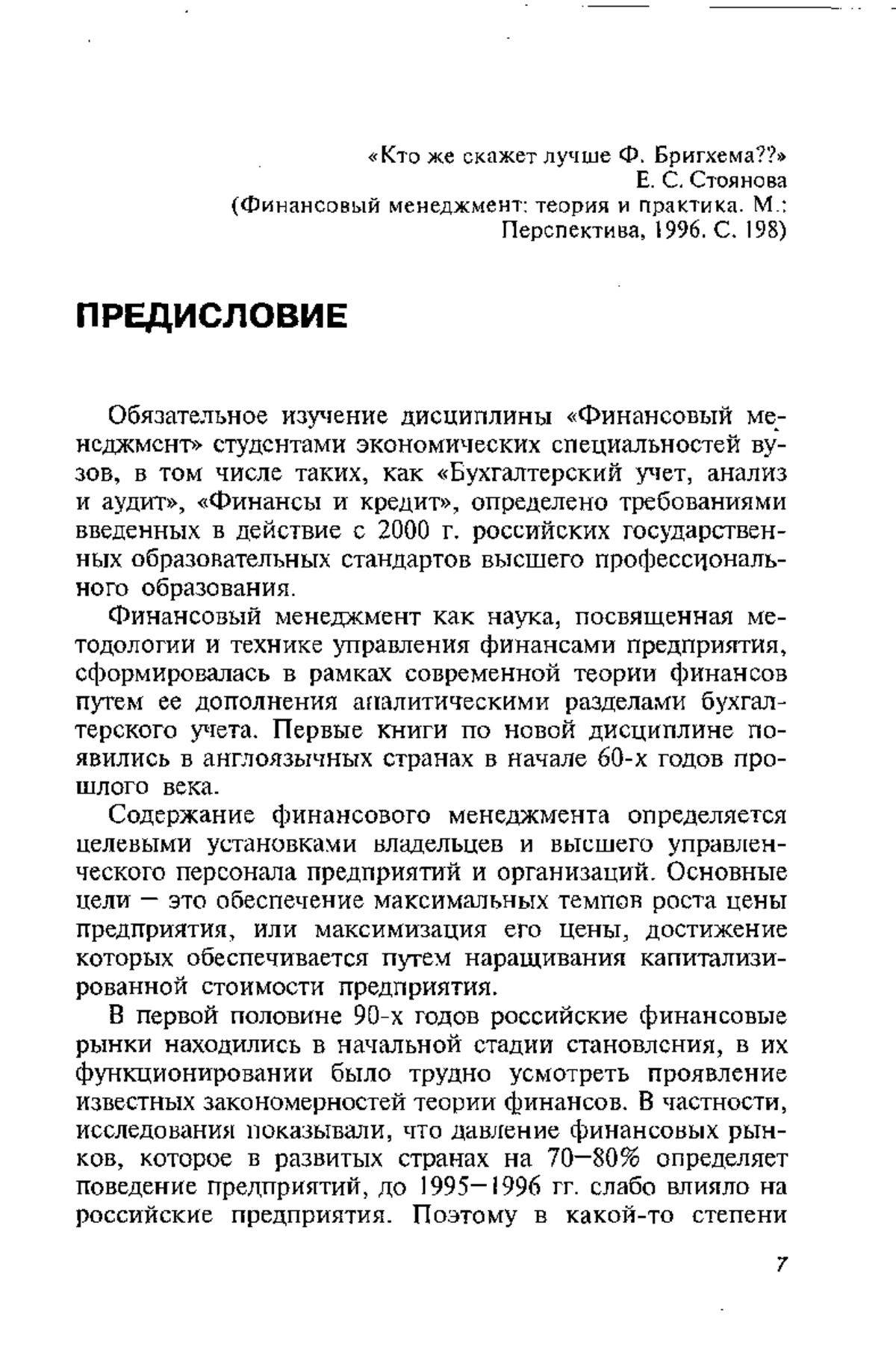 «Кто же скажет лучше Ф. Бригхема??»
Е. С. Стоянова
(Финансовый менеджмент: теория и практика. М.: Перспектива, 1996. С. 198)

ПРЕДИСЛОВИЕ

Обязательное изучение дисциплины «Финансовый менеджмент» студентами экономических специальностей вузов, в том числе таких, как «Бухгалтерский учет, анализ и аудит», «Финансы и кредит», определено требованиями введенных в действие с 2000 г. российских государственных образовательных стандартов высшего профессионального образования.

Финансовый менеджмент как наука, посвященная методологии и технике управления финансами предприятия, сформировалась в рамках современной теории финансов путем ее дополнения аналитическими разделами бухгалтерского учета. Первые книги по новой дисциплине появились в англоязычных странах в начале 60-х годов прошлого века.

Содержание финансового менеджмента определяется целевыми установками владельцев и высшего управленческого персонала предприятий и организаций. Основные цели — это обеспечение максимальных темпов роста цены предприятия, или максимизация его цены, достижение которых обеспечивается путем наращивания капитализированной стоимости предприятия.

В первой половине 90-х годов российские финансовые рынки находились в начальной стадии становления, в их функционировании было трудно усмотреть проявление известных закономерностей теории финансов. В частности, исследования показывали, что давление финансовых рынков, которое в развитых странах на 70—80% определяет поведение предприятий, до 1995—1996 гг. слабо влияло на российские предприятия. Поэтому в какой-то степени

7